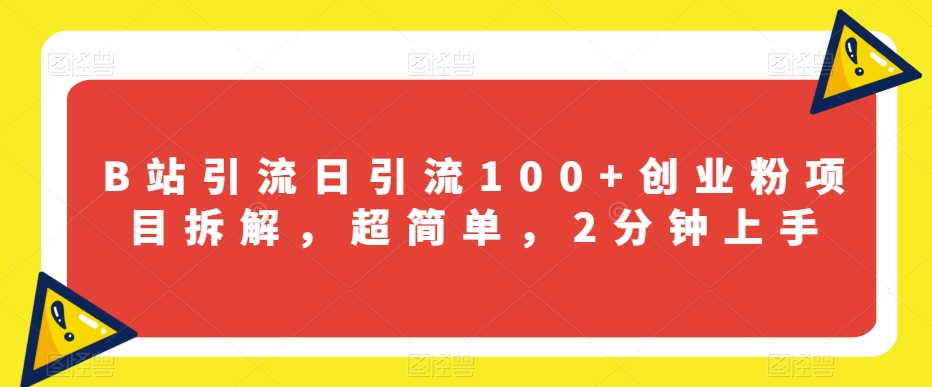 图怪兽 图怪兽 图怪兽

B站引流日引流100+创业粉项目拆解，超简单，2分钟上手

图怪兽 图怪兽 图怪兽